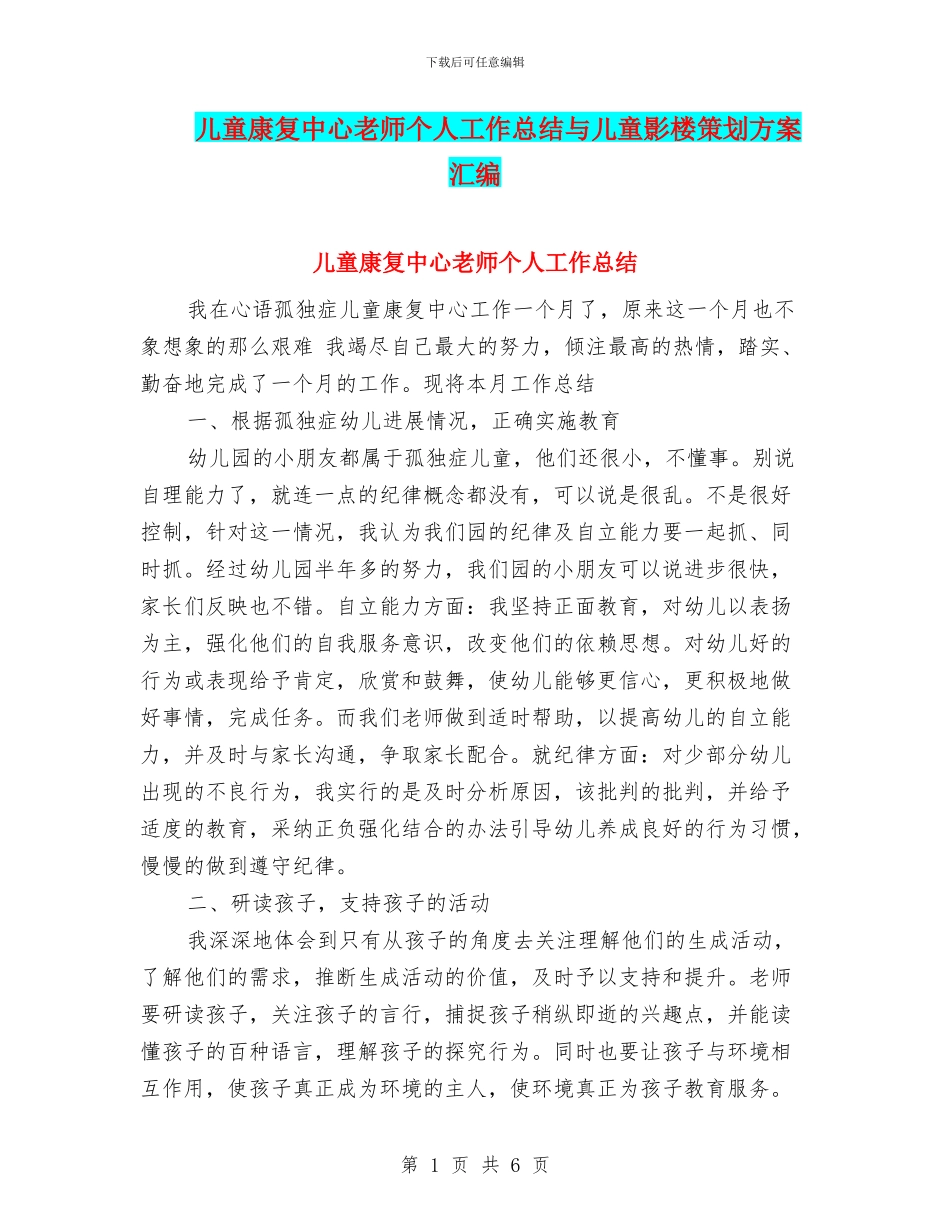 下载后可任意编辑

儿童康复中心老师个人工作总结与儿童影楼策划方案汇编

儿童康复中心老师个人工作总结

我在心语孤独症儿童康复中心工作一个月了，原来这一个月也不象想象的那么艰难 我竭尽自己最大的努力，倾注最高的热情，踏实、勤奋地完成了一个月的工作。现将本月工作总结

一、根据孤独症幼儿进展情况，正确实施教育

幼儿园的小朋友都属于孤独症儿童，他们还很小，不懂事。别说自理能力了，就连一点的纪律概念都没有，可以说是很乱。不是很好控制，针对这一情况，我认为我们园的纪律及自立能力要一起抓、同时抓。经过幼儿园半年多的努力，我们园的小朋友可以说进步很快，家长们反映也不错。自立能力方面：我坚持正面教育，对幼儿以表扬为主，强化他们的自我服务意识，改变他们的依赖思想。对幼儿好的行为或表现给予肯定，欣赏和鼓舞，使幼儿能够更信心，更积极地做好事情，完成任务。而我们老师做到适时帮助，以提高幼儿的自立能力，并及时与家长沟通，争取家长配合。就纪律方面：对少部分幼儿出现的不良行为，我实行的是及时分析原因，该批判的批判，并给予适度的教育，采纳正负强化结合的办法引导幼儿养成良好的行为习惯，慢慢的做到遵守纪律。

二、研读孩子，支持孩子的活动

我深深地体会到只有从孩子的角度去关注理解他们的生成活动，了解他们的需求，推断生成活动的价值，及时予以支持和提升。老师要研读孩子，关注孩子的言行，捕捉孩子稍纵即逝的兴趣点，并能读懂孩子的百种语言，理解孩子的探究行为。同时也要让孩子与环境相互作用，使孩子真正成为环境的主人，使环境真正为孩子教育服务。

第 1 页 共 6 页